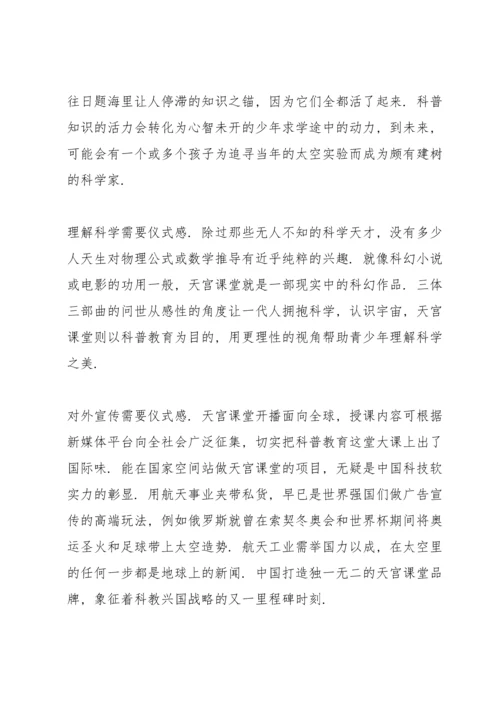 往日题海里让人停滞的知识之锚，因为它们全都活了起来．科普知识的活力会转化为心智未开的少年求学途中的动力，到未来，可能会有一个或多个孩子为追寻当年的太空实验而成为颇有建树的科学家．

理解科学需要仪式感．除过那些无人不知的科学天才，没有多少人天生对物理公式或数学推导有近乎纯粹的兴趣．就像科幻小说或电影的功用一般，天宫课堂就是一部现实中的科幻作品．三体三部曲的问世从感性的角度让一代人拥抱科学，认识宇宙，天宫课堂则以科普教育为目的，用更理性的视角帮助青少年理解科学之美．

对外宣传需要仪式感．天宫课堂开播面向全球，授课内容可根据新媒体平台向全社会广泛征集，切实把科普教育这堂大课上出了国际味．能在国家空间站做天宫课堂的项目，无疑是中国科技软实力的彰显．用航天事业夹带私货，早已是世界强国们做广告宣传的高端玩法，例如俄罗斯就曾在索契冬奥会和世界杯期间将奥运圣火和足球带上太空造势．航天工业需举国力以成，在太空里的任何一步都是地球上的新闻．中国打造独一无二的天宫课堂品牌，象征着科教兴国战略的又一里程碑时刻．